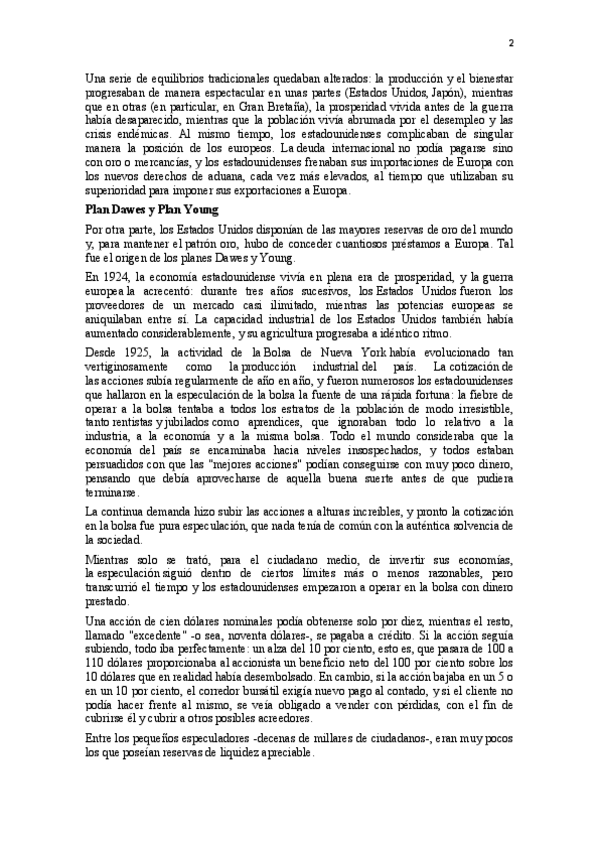 2

Una serie de equilibrios tradicionales quedaban alterados: la producción y el bienestar progresaban de manera espectacular en unas partes (Estados Unidos, Japón), mientras que en otras (en particular, en Gran Bretaña), la prosperidad vivida antes de la guerra había desaparecido, mientras que la población vivía abrumada por el desempleo y las crisis endémicas. Al mismo tiempo, los estadounidenses complicaban de singular manera la posición de los europeos. La deuda internacional no podía pagarse sino con oro o mercancías, y los estadounidenses frenaban sus importaciones de Europa con los nuevos derechos de aduana, cada vez más elevados, al tiempo que utilizaban su superioridad para imponer sus exportaciones a Europa.

Plan Dawes y Plan Young

Por otra parte, los Estados Unidos disponían de las mayores reservas de oro del mundo y, para mantener el patrón oro, hubo de conceder cuantiosos préstamos a Europa. Tal fue el origen de los planes Dawes y Young.

En 1924, la economía estadounidense vivía en plena era de prosperidad, y la guerra europea la acrecentó: durante tres años sucesivos, los Estados Unidos fueron los proveedores de un mercado casi ilimitado, mientras las potencias europeas se aniquilaban entre sí. La capacidad industrial de los Estados Unidos también había aumentado considerablemente, y su agricultura progresaba a idéntico ritmo.

Desde 1925, la actividad de la Bolsa de Nueva York había evolucionado tan vertiginosamente como la producción industrial del país. La cotización de las acciones subía regularmente de año en año, y fueron numerosos los estadounidenses que hallaron en la especulación de la bolsa la fuente de una rápida fortuna: la fiebre de operar a la bolsa tentaba a todos los estratos de la población de modo irresistible, tanto rentistas y jubilados como aprendices, que ignoraban todo lo relativo a la industria, a la economía y a la misma bolsa. Todo el mundo consideraba que la economía del país se encaminaba hacia niveles insospechados, y todos estaban persuadidos con que las "mejores acciones" podían conseguirse con muy poco dinero, pensando que debía aprovecharse de aquella buena suerte antes de que pudiera terminarse.

La continua demanda hizo subir las acciones a alturas increíbles, y pronto la cotización en la bolsa fue pura especulación, que nada tenía de común con la auténtica solvencia de la sociedad.

Mientras solo se trató, para el ciudadano medio, de invertir sus economías, la especulación siguió dentro de ciertos límites más o menos razonables, pero transcurrió el tiempo y los estadounidenses empezaron a operar en la bolsa con dinero prestado.

Una acción de cien dólares nominales podía obtenerse solo por diez, mientras el resto, llamado "excedente" -o sea, noventa dólares-, se pagaba a crédito. Si la acción seguía subiendo, todo iba perfectamente: un alza del 10 por ciento, esto es, que pasara de 100 a 110 dólares proporcionaba al accionista un beneficio neto del 100 por ciento sobre los 10 dólares que en realidad había desembolsado. En cambio, si la acción bajaba en un 5 o en un 10 por ciento, el corredor bursátil exigía nuevo pago al contado, y si el cliente no podía hacer frente al mismo, se veía obligado a vender con pérdidas, con el fin de cubrirse él y cubrir a otros posibles acreedores.

Entre los pequeños especuladores -decenas de millares de ciudadanos-, eran muy pocos los que poseían reservas de liquidez apreciable.